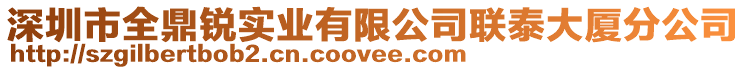 深圳市全鼎锐实业有限公司联泰大厦分公司
http://szgilbertbob2.cn.coovee.com